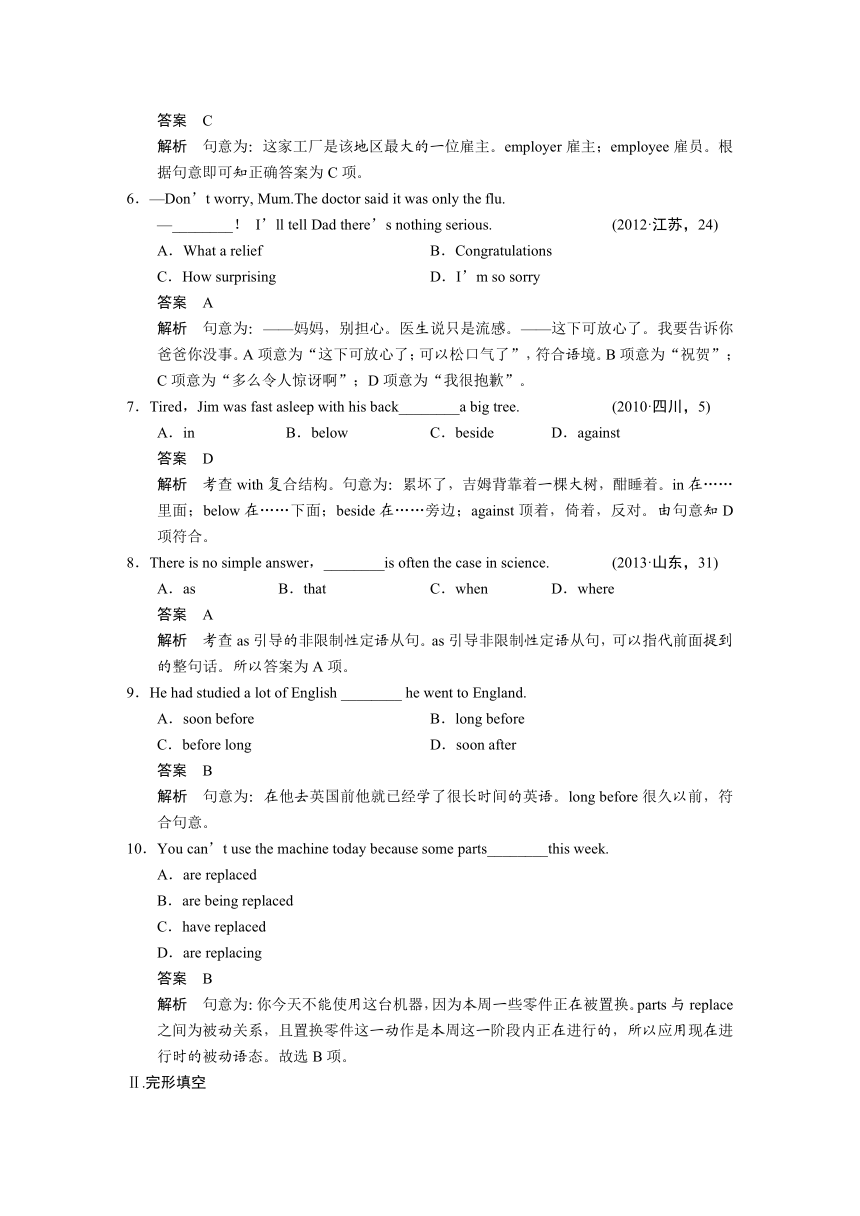 答案　C

解析　句意为：这家工厂是该地区最大的一位雇主。employer 雇主；employee 雇员。根据句意即可知正确答案为 C 项。

6．—Don’t worry, Mum.The doctor said it was only the flu.

—________！ I’ll tell Dad there’s nothing serious.　　(2012·江苏，24)

A．What a relief　　B．Congratulations

C．How surprising　　D．I’m so sorry

答案　A

解析　句意为：——妈妈，别担心。医生说只是流感。——这下可放心了。我要告诉你爸爸你没事。A 项意为“这下可放心了；可以松口气了”，符合语境。B 项意为“祝贺”；C 项意为“多么令人惊讶啊”；D 项意为“我很抱歉”。

7．Tired，Jim was fast asleep with his back________a big tree.　　(2010·四川，5)

A．in　　B．below　　C．beside　　D．against

答案　D

解析　考查 with 复合结构。句意为：累坏了，吉姆背靠着一棵大树，酣睡着。in 在……里面；below 在……下面；beside 在……旁边；against 顶着，倚着，反对。由句意知 D 项符合。

8．There is no simple answer，________is often the case in science.　　(2013·山东，31)

A．as　　B．that　　C．when　　D．where

答案　A

解析　考查 as 引导的非限制性定语从句。as 引导非限制性定语从句，可以指代前面提到的整句话。所以答案为 A 项。

9．He had studied a lot of English ________ he went to England.

A．soon before　　B．long before

C．before long　　D．soon after

答案　B

解析　句意为：在他去英国前他就已经学了很长时间的英语。long before 很久以前，符合句意。

10．You can’t use the machine today because some parts________this week.

A．are replaced

B．are being replaced

C．have replaced

D．are replacing

答案　B

解析　句意为：你今天不能使用这台机器，因为本周一些零件正在被置换。parts 与 replace 之间为被动关系，且置换零件这一动作是本周这一阶段内正在进行的，所以应用现在进行时的被动语态。故选 B 项。

Ⅱ.完形填空